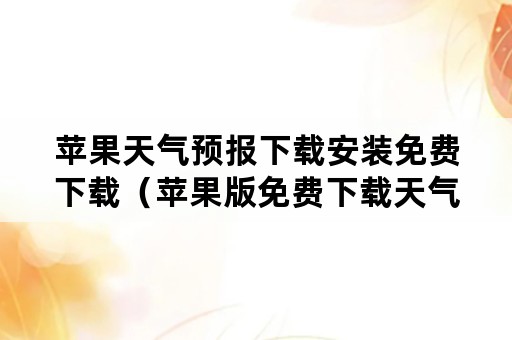 苹果天气预报下载安装免费下载（苹果版免费下载天气